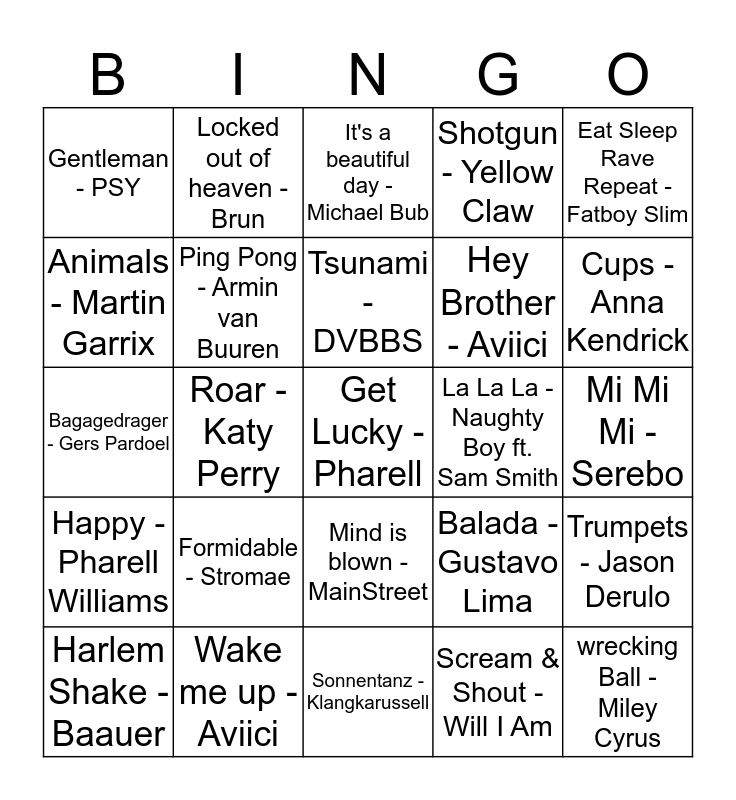 | B | I | N | G | O |
|---|---|---|---|---|
| Gentleman - PSY | Locked out of heaven - Brun | It's a beautiful day - Michael Bub | Shotgun - Yellow Claw | Eat Sleep Rave Repeat - Fatboy Slim |
| Animals - Martin Garrix | Ping Pong - Armin van Buuren | Tsunami - DVBBS | Hey Brother - Aviici | Cups - Anna Kendrick |
| Bagagedrager - Gers Pardoel | Roar - Katy Perry | Get Lucky - Pharell | La La La - Naughty Boy ft. Sam Smith | Mi Mi Mi - Serebo |
| Happy - Pharell Williams | Formidable - Stromae | Mind is blown - MainStreet | Balada - Gustavo Lima | Trumpets - Jason Derulo |
| Harlem Shake - Baauer | Wake me up - Aviici | Sonnentanz - Klangkarussell | Scream & Shout - Will I Am | wrecking Ball - Miley Cyrus |